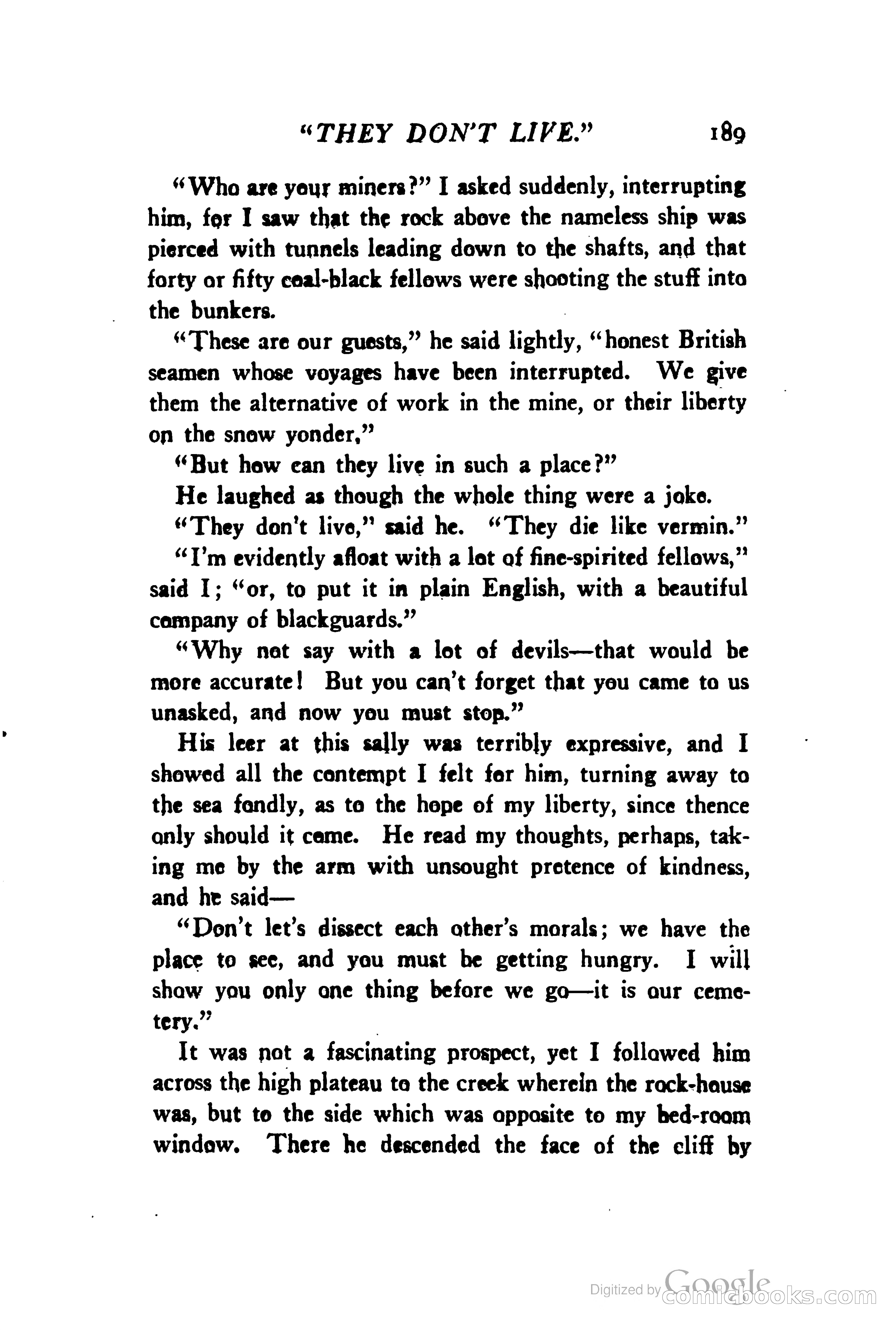 "THEY DON'T LIVE."   189

"Who are your miners?" I asked suddenly, interrupting him, for I saw that the rock above the nameless ship was pierced with tunnels leading down to the shafts, and that forty or fifty coal-black fellows were shooting the stuff into the bunkers.

"These are our guests," he said lightly, "honest British seamen whose voyages have been interrupted. We give them the alternative of work in the mine, or their liberty on the snow yonder,"

"But how can they live in such a place?"

He laughed as though the whole thing were a joke.

"They don't live," said he. "They die like vermin."

"I'm evidently afloat with a lot of fine-spirited fellows," said I; "or, to put it in plain English, with a beautiful company of blackguards."

"Why not say with a lot of devils—that would be more accurate! But you can't forget that you came to us unasked, and now you must stop."

His leer at this sally was terribly expressive, and I showed all the contempt I felt for him, turning away to the sea fondly, as to the hope of my liberty, since thence only should it come. He read my thoughts, perhaps, taking me by the arm with unsought pretence of kindness, and he said—

"Don't let's dissect each other's morals; we have the place to see, and you must be getting hungry. I will show you only one thing before we go—it is our cemetery."

It was not a fascinating prospect, yet I followed him across the high plateau to the creek wherein the rock-house was, but to the side which was opposite to my bed-room window. There he descended the face of the cliff by

Digitized by Google comicbooks.com